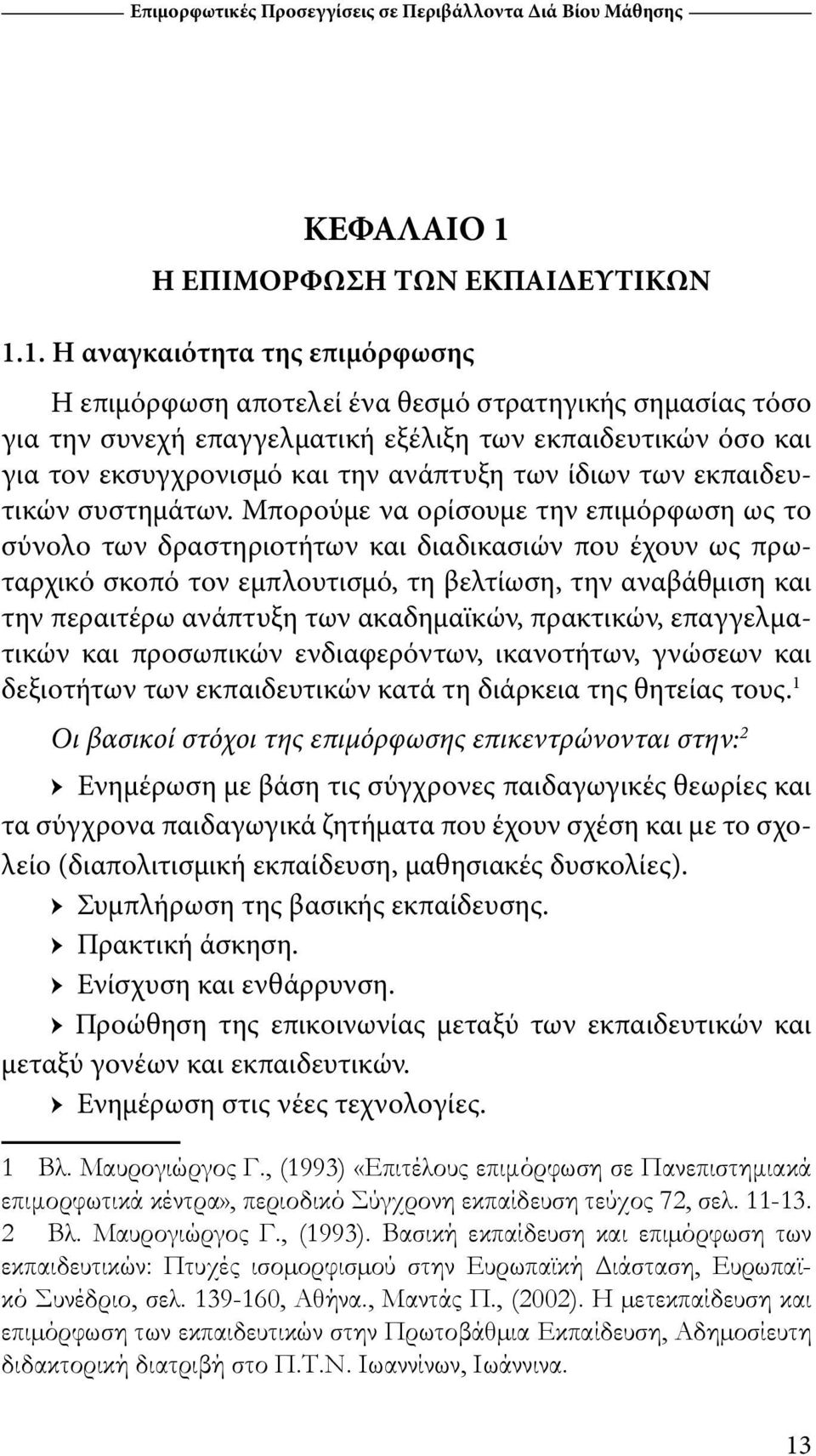 Επιμορφωτικές Προσεγγίσεις σε Περιβάλλοντα Διά Βίου Μάθησης

ΚΕΦΑΛΑΙΟ 1
Η ΕΠΙΜΟΡΦΩΣΗ ΤΩΝ ΕΚΠΑΙΔΕΥΤΙΚΩΝ

1.1. Η αναγκαιότητα της επιμόρφωσης

Η επιμόρφωση αποτελεί ένα θεσμό στρατηγικής σημασίας τόσο για την συνεχή επαγγελματική εξέλιξη των εκπαιδευτικών όσο και για τον εκσυγχρονισμό και την ανάπτυξη των ίδιων των εκπαιδευτικών συστημάτων. Μπορούμε να ορίσουμε την επιμόρφωση ως το σύνολο των δραστηριοτήτων και διαδικασιών που έχουν ως πρωταρχικό σκοπό τον εμπλουτισμό, τη βελτίωση, την αναβάθμιση και την περαιτέρω ανάπτυξη των ακαδημαϊκών, πρακτικών, επαγγελματικών και προσωπικών ενδιαφερόντων, ικανοτήτων, γνώσεων και δεξιοτήτων των εκπαιδευτικών κατά τη διάρκεια της θητείας τους.$^1$

Οι βασικοί στόχοι της επιμόρφωσης επικεντρώνονται στην:$^2$

Ενημέρωση με βάση τις σύγχρονες παιδαγωγικές θεωρίες και τα σύγχρονα παιδαγωγικά ζητήματα που έχουν σχέση και με το σχολείο (διαπολιτισμική εκπαίδευση, μαθησιακές δυσκολίες).
Συμπλήρωση της βασικής εκπαίδευσης.
Πρακτική άσκηση.
Ενίσχυση και ενθάρρυνση.
Προώθηση της επικοινωνίας μεταξύ των εκπαιδευτικών και μεταξύ γονέων και εκπαιδευτικών.
Ενημέρωση στις νέες τεχνολογίες.

1 Βλ. Μαυρογιώργος Γ., (1993) «Επιτέλους επιμόρφωση σε Πανεπιστημιακά επιμορφωτικά κέντρα», περιοδικό Σύγχρονη εκπαίδευση τεύχος 72, σελ. 11-13.
2 Βλ. Μαυρογιώργος Γ., (1993). Βασική εκπαίδευση και επιμόρφωση των εκπαιδευτικών: Πτυχές ισομορφισμού στην Ευρωπαϊκή Διάσταση, Ευρωπαϊκό Συνέδριο, σελ. 139-160, Αθήνα., Μαντάς Π., (2002). Η μετεκπαίδευση και επιμόρφωση των εκπαιδευτικών στην Πρωτοβάθμια Εκπαίδευση, Αδημοσίευτη διδακτορική διατριβή στο Π.Τ.Ν. Ιωαννίνων, Ιωάννινα.

13